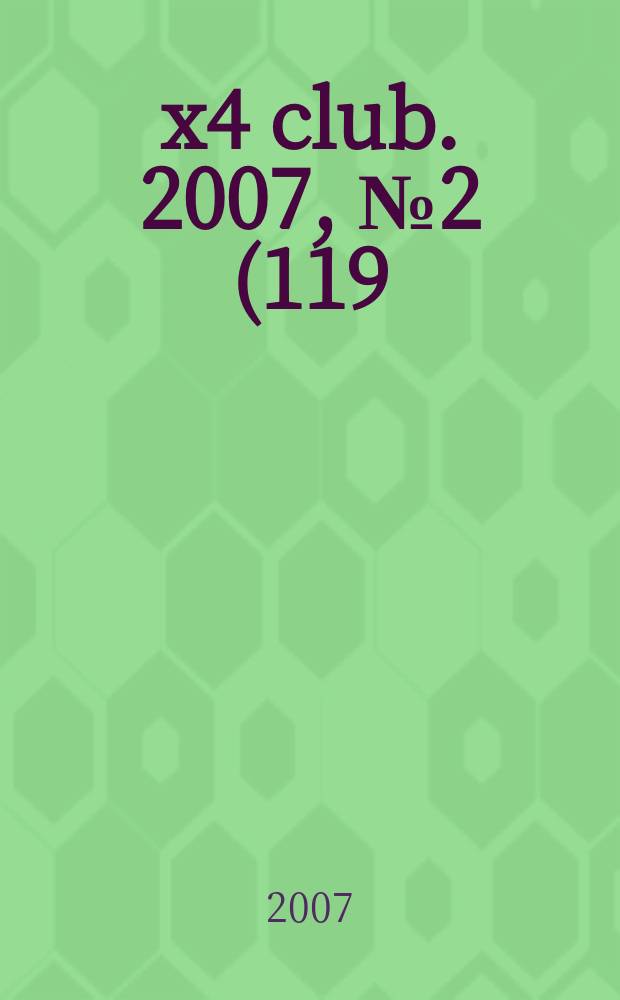 x4 club. 2007, №2 (119

2007